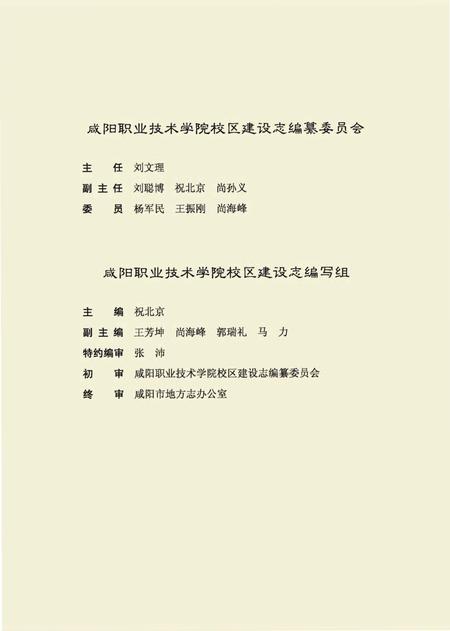 咸阳职业技术学院校区建设志编纂委员会

主　任　刘文理
副主任　刘聪博　祝北京　尚孙义
委　员　杨军民　王振刚　尚海峰

咸阳职业技术学院校区建设志编写组

主　编　祝北京
副主编　王芳坤　尚海峰　郭瑞礼　马　力
特约编审　张　沛
初　审　咸阳职业技术学院校区建设志编纂委员会
终　审　咸阳市地方志办公室